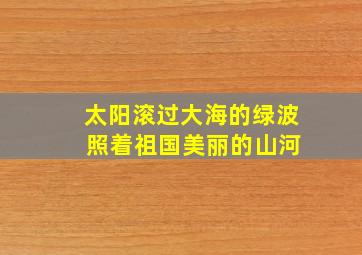 太阳滚过大海的绿波
照着祖国美丽的山河